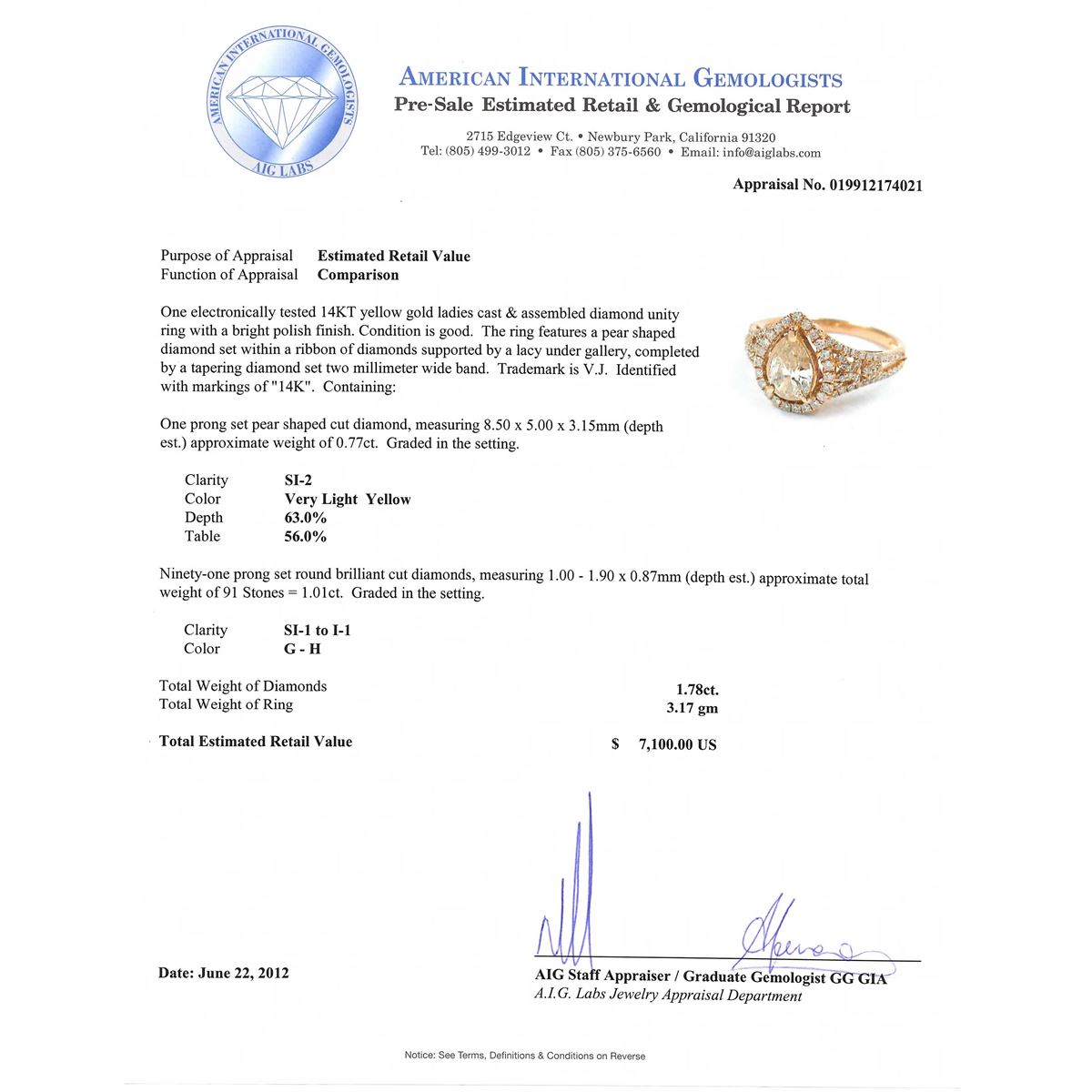 AMERICAN INTERNATIONAL GEMOLOGISTS
AIG LABS

AMERICAN INTERNATIONAL GEMOLOGISTS
Pre-Sale Estimated Retail & Gemological Report
2715 Edgeview Ct. • Newbury Park, California 91320
Tel: (805) 499-3012 • Fax (805) 375-6560 • Email: info@aiglabs.com

Appraisal No. 019912174021

Purpose of Appraisal Estimated Retail Value
Function of Appraisal Comparison

One electronically tested 14KT yellow gold ladies cast & assembled diamond unity ring with a bright polish finish. Condition is good. The ring features a pear shaped diamond set within a ribbon of diamonds supported by a lacy under gallery, completed by a tapering diamond set two millimeter wide band. Trademark is V.J. Identified with markings of "14K". Containing:

One prong set pear shaped cut diamond, measuring 8.50 x 5.00 x 3.15mm (depth est.) approximate weight of 0.77ct. Graded in the setting.

Clarity SI-2
Color Very Light Yellow
Depth 63.0%
Table 56.0%

Ninety-one prong set round brilliant cut diamonds, measuring 1.00 - 1.90 x 0.87mm (depth est.) approximate total weight of 91 Stones = 1.01ct. Graded in the setting.

Clarity SI-1 to I-1
Color G - H

Total Weight of Diamonds 1.78ct.
Total Weight of Ring 3.17 gm

Total Estimated Retail Value $ 7,100.00 US

Date: June 22, 2012

AIG Staff Appraiser / Graduate Gemologist GG GIA
A.I.G. Labs Jewelry Appraisal Department

Notice: See Terms, Definitions & Conditions on Reverse